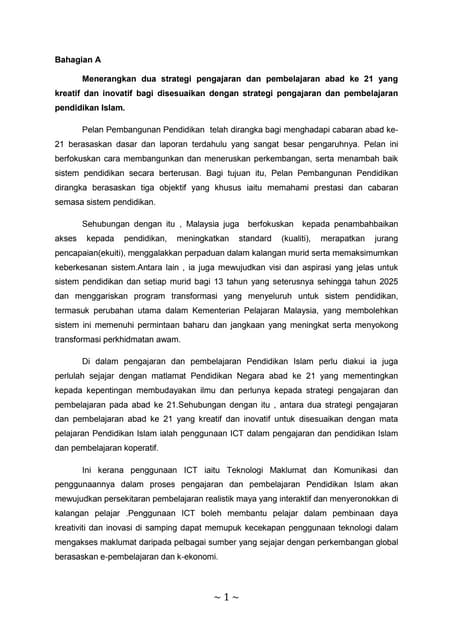 Bahagian A

Menerangkan dua strategi pengajaran dan pembelajaran abad ke 21 yang kreatif dan inovatif bagi disesuaikan dengan strategi pengajaran dan pembelajaran pendidikan Islam.

Pelan Pembangunan Pendidikan telah dirangka bagi menghadapi cabaran abad ke-21 berasaskan dasar dan laporan terdahulu yang sangat besar pengaruhnya. Pelan ini berfokuskan cara membangunkan dan meneruskan perkembangan, serta menambah baik sistem pendidikan secara berterusan. Bagi tujuan itu, Pelan Pembangunan Pendidikan dirangka berasaskan tiga objektif yang khusus iaitu memahami prestasi dan cabaran semasa sistem pendidikan.

Sehubungan dengan itu , Malaysia juga berfokuskan kepada penambahbaikan akses kepada pendidikan, meningkatkan standard (kualiti), merapatkan jurang pencapaian(ekuiti), menggalakkan perpaduan dalam kalangan murid serta memaksimumkan keberkesanan sistem.Antara lain , ia juga mewujudkan visi dan aspirasi yang jelas untuk sistem pendidikan dan setiap murid bagi 13 tahun yang seterusnya sehingga tahun 2025 dan menggariskan program transformasi yang menyeluruh untuk sistem pendidikan, termasuk perubahan utama dalam Kementerian Pelajaran Malaysia, yang membolehkan sistem ini memenuhi permintaan baharu dan jangkaan yang meningkat serta menyokong transformasi perkhidmatan awam.

Di dalam pengajaran dan pembelajaran Pendidikan Islam perlu diakui ia juga perlulah sejajar dengan matlamat Pendidikan Negara abad ke 21 yang mementingkan kepada kepentingan membudayakan ilmu dan perlunya kepada strategi pengajaran dan pembelajaran pada abad ke 21.Sehubungan dengan itu , antara dua strategi pengajaran dan pembelajaran abad ke 21 yang kreatif dan inovatif untuk disesuaikan dengan mata pelajaran Pendidikan Islam ialah penggunaan ICT dalam pengajaran dan pendidikan Islam dan pembelajaran koperatif.

Ini kerana penggunaan ICT iaitu Teknologi Maklumat dan Komunikasi dan penggunaannya dalam proses pengajaran dan pembelajaran Pendidikan Islam akan mewujudkan persekitaran pembelajaran realistik maya yang interaktif dan menyeronokkan di kalangan pelajar .Penggunaan ICT boleh membantu pelajar dalam pembinaan daya kreativiti dan inovasi di samping dapat memupuk kecekapan penggunaan teknologi dalam mengakses maklumat daripada pelbagai sumber yang sejajar dengan perkembangan global berasaskan e-pembelajaran dan k-ekonomi.

~ 1 ~